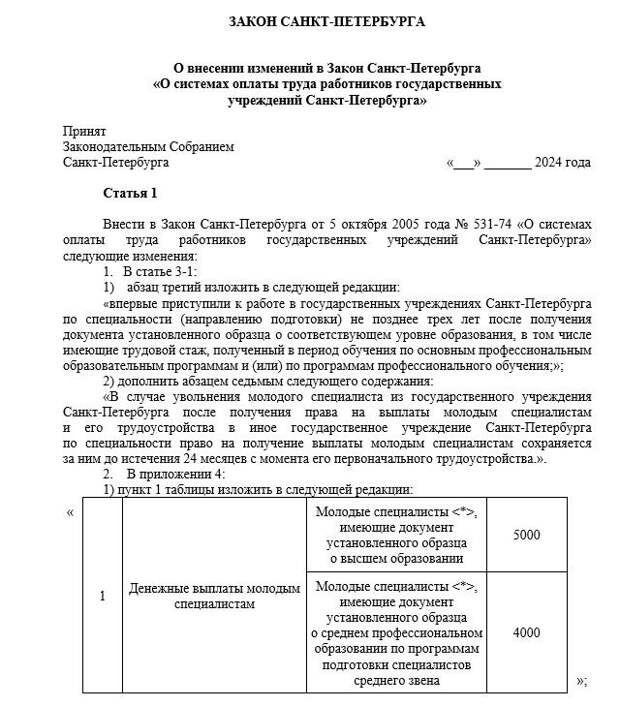 ЗАКОН САНКТ-ПЕТЕРБУРГА

О внесении изменений в Закон Санкт-Петербурга «О системах оплаты труда работников государственных учреждений Санкт-Петербурга»

Принят
Законодательным Собранием
Санкт-Петербурга «___» _______ 2024 года

Статья 1

Внести в Закон Санкт-Петербурга от 5 октября 2005 года № 531-74 «О системах оплаты труда работников государственных учреждений Санкт-Петербурга» следующие изменения:

1. В статье 3-1:

1) абзац третий изложить в следующей редакции:

«впервые приступили к работе в государственных учреждениях Санкт-Петербурга по специальности (направлению подготовки) не позднее трех лет после получения документа установленного образца о соответствующем уровне образования, в том числе имеющие трудовой стаж, полученный в период обучения по основным профессиональным образовательным программам и (или) по программам профессионального обучения;»;

2) дополнить абзацем седьмым следующего содержания:

«В случае увольнения молодого специалиста из государственного учреждения Санкт-Петербурга после получения права на выплаты молодым специалистам и его трудоустройства в иное государственное учреждение Санкт-Петербурга по специальности право на получение выплаты молодым специалистам сохраняется за ним до истечения 24 месяцев с момента его первоначального трудоустройства.».

2. В приложении 4:

1) пункт 1 таблицы изложить в следующей редакции:

«

| 1 | Денежные выплаты молодым специалистам | Молодые специалисты <*>, имеющие документ установленного образца о высшем образовании | 5000 |
|---|---|---|---|
| | | Молодые специалисты <*>, имеющие документ установленного образца о среднем профессиональном образовании по программам подготовки специалистов среднего звена | 4000 |

»;